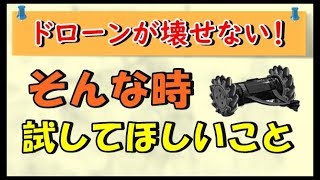 ドローンが壊せない！

そんな時

試してほしいこと